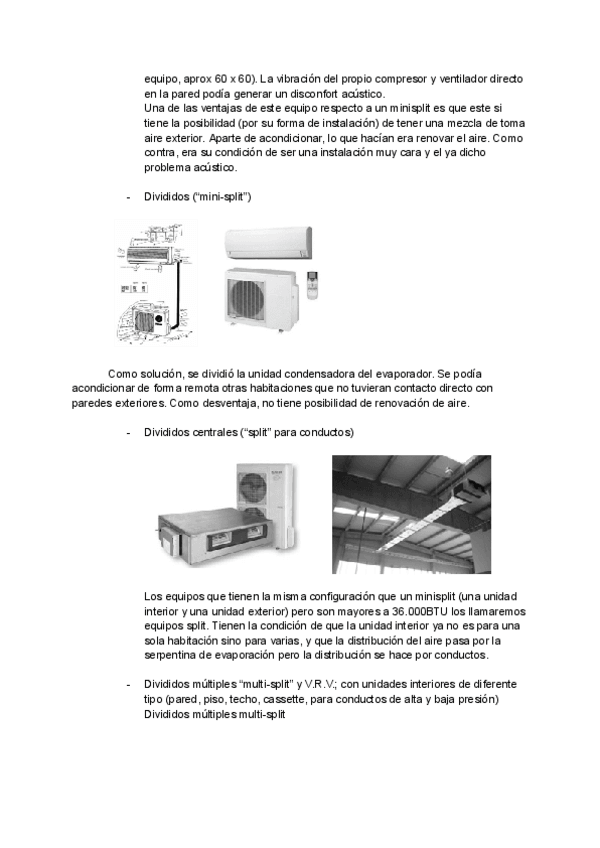 equipo, aprox 60 x 60). La vibración del propio compresor y ventilador directo en la pared podía generar un disconfort acústico.
Una de las ventajas de este equipo respecto a un minisplit es que este si tiene la posibilidad (por su forma de instalación) de tener una mezcla de toma aire exterior. Aparte de acondicionar, lo que hacían era renovar el aire. Como contra, era su condición de ser una instalación muy cara y el ya dicho problema acústico.

- Divididos ("mini-split")

Como solución, se dividió la unidad condensadora del evaporador. Se podía acondicionar de forma remota otras habitaciones que no tuvieran contacto directo con paredes exteriores. Como desventaja, no tiene posibilidad de renovación de aire.

- Divididos centrales ("split" para conductos)

Los equipos que tienen la misma configuración que un minisplit (una unidad interior y una unidad exterior) pero son mayores a 36.000BTU los llamaremos equipos split. Tienen la condición de que la unidad interior ya no es para una sola habitación sino para varias, y que la distribución del aire pasa por la serpentina de evaporación pero la distribución se hace por conductos.

- Divididos múltiples "multi-split" y V.R.V.; con unidades interiores de diferente tipo (pared, piso, techo, cassette, para conductos de alta y baja presión)
Divididos múltiples multi-split